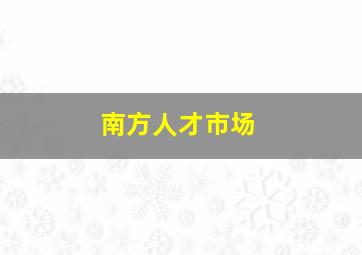 南方人才市场